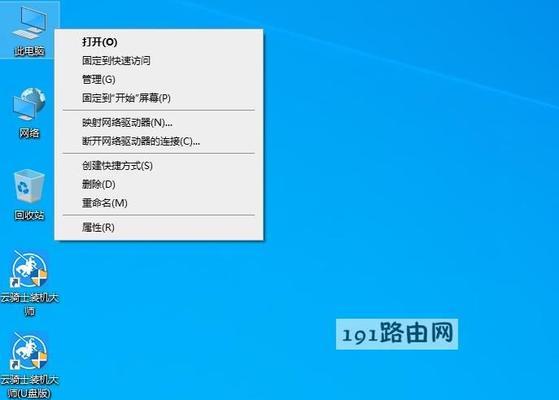 此电脑

打开(O)
固定到快速访问
管理(G)
固定到"开始"屏幕(P)

映射网络驱动器(N)...
断开网络驱动器的连接(C)...

创建快捷方式(S)
删除(D)
重命名(M)

属性(R)

网络

回收站

云骑士装机大师

云骑士装机大师(U盘版)

191路由网